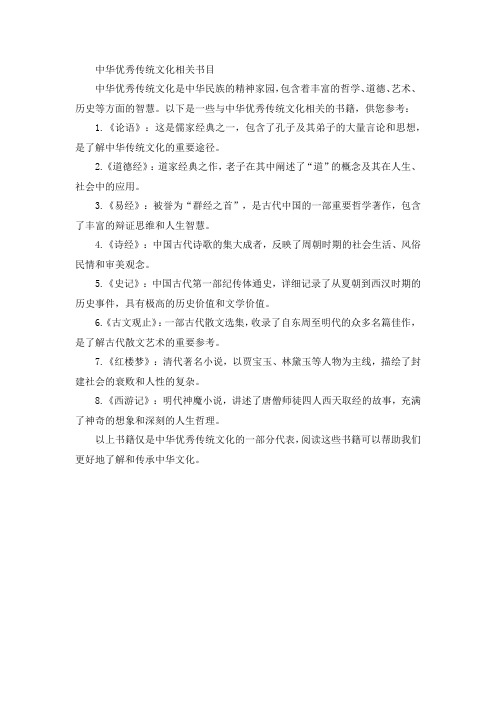 中华优秀传统文化相关书目

中华优秀传统文化是中华民族的精神家园，包含着丰富的哲学、道德、艺术、历史等方面的智慧。以下是一些与中华优秀传统文化相关的书籍，供您参考：

1.《论语》：这是儒家经典之一，包含了孔子及其弟子的大量言论和思想，是了解中华传统文化的重要途径。

2.《道德经》：道家经典之作，老子在其中阐述了“道”的概念及其在人生、社会中的应用。

3.《易经》：被誉为“群经之首”，是古代中国的一部重要哲学著作，包含了丰富的辩证思维和人生智慧。

4.《诗经》：中国古代诗歌的集大成者，反映了周朝时期的社会生活、风俗民情和审美观念。

5.《史记》：中国古代第一部纪传体通史，详细记录了从夏朝到西汉时期的历史事件，具有极高的历史价值和文学价值。

6.《古文观止》：一部古代散文选集，收录了自东周至明代的众多名篇佳作，是了解古代散文艺术的重要参考。

7.《红楼梦》：清代著名小说，以贾宝玉、林黛玉等人物为主线，描绘了封建社会的衰败和人性的复杂。

8.《西游记》：明代神魔小说，讲述了唐僧师徒四人西天取经的故事，充满了神奇的想象和深刻的人生哲理。

以上书籍仅是中华优秀传统文化的一部分代表，阅读这些书籍可以帮助我们更好地了解和传承中华文化。